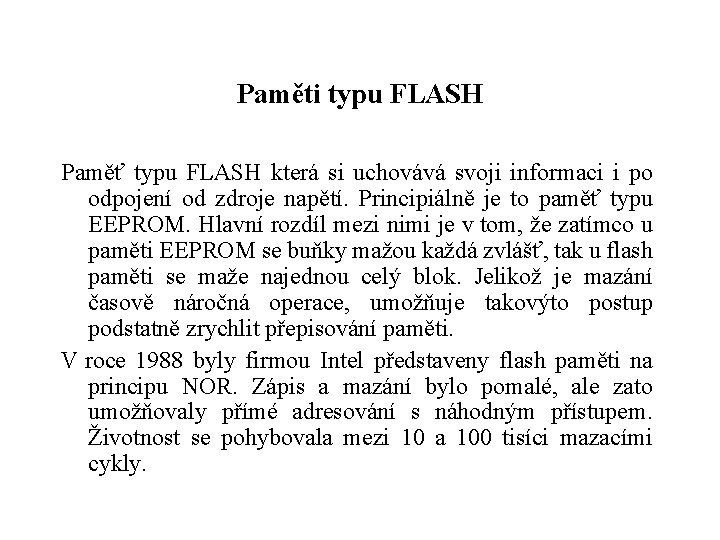 Paměti typu FLASH

Paměť typu FLASH která si uchovává svoji informaci i po odpojení od zdroje napětí. Principiálně je to paměť typu EEPROM. Hlavní rozdíl mezi nimi je v tom, že zatímco u paměti EEPROM se buňky mažou každá zvlášť, tak u flash paměti se maže najednou celý blok. Jelikož je mazání časově náročná operace, umožňuje takovýto postup podstatně zrychlit přepisování paměti.

V roce 1988 byly firmou Intel představeny flash paměti na principu NOR. Zápis a mazání bylo pomalé, ale zato umožňovaly přímé adresování s náhodným přístupem. Životnost se pohybovala mezi 10 a 100 tisíci mazacími cykly.